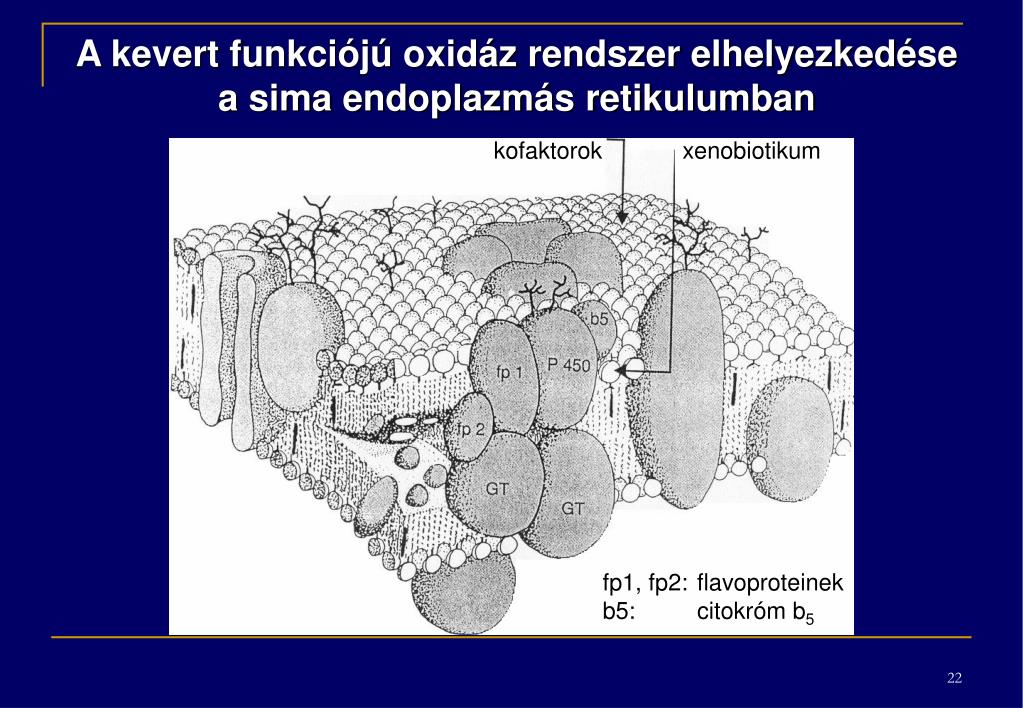 A kevert funkciójú oxidáz rendszer elhelyezkedése a sima endoplazmás retikulumban

kofaktorok

xenobiotikum

b5

fp 1

P 450

fp 2

GT

GT

fp1, fp2: flavoproteinek
b5: citokróm $b_5$

22